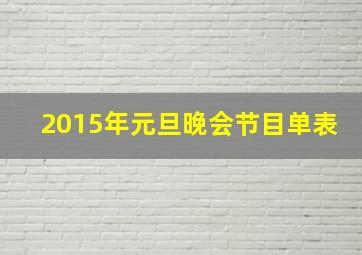 2015年元旦晚会节目单表